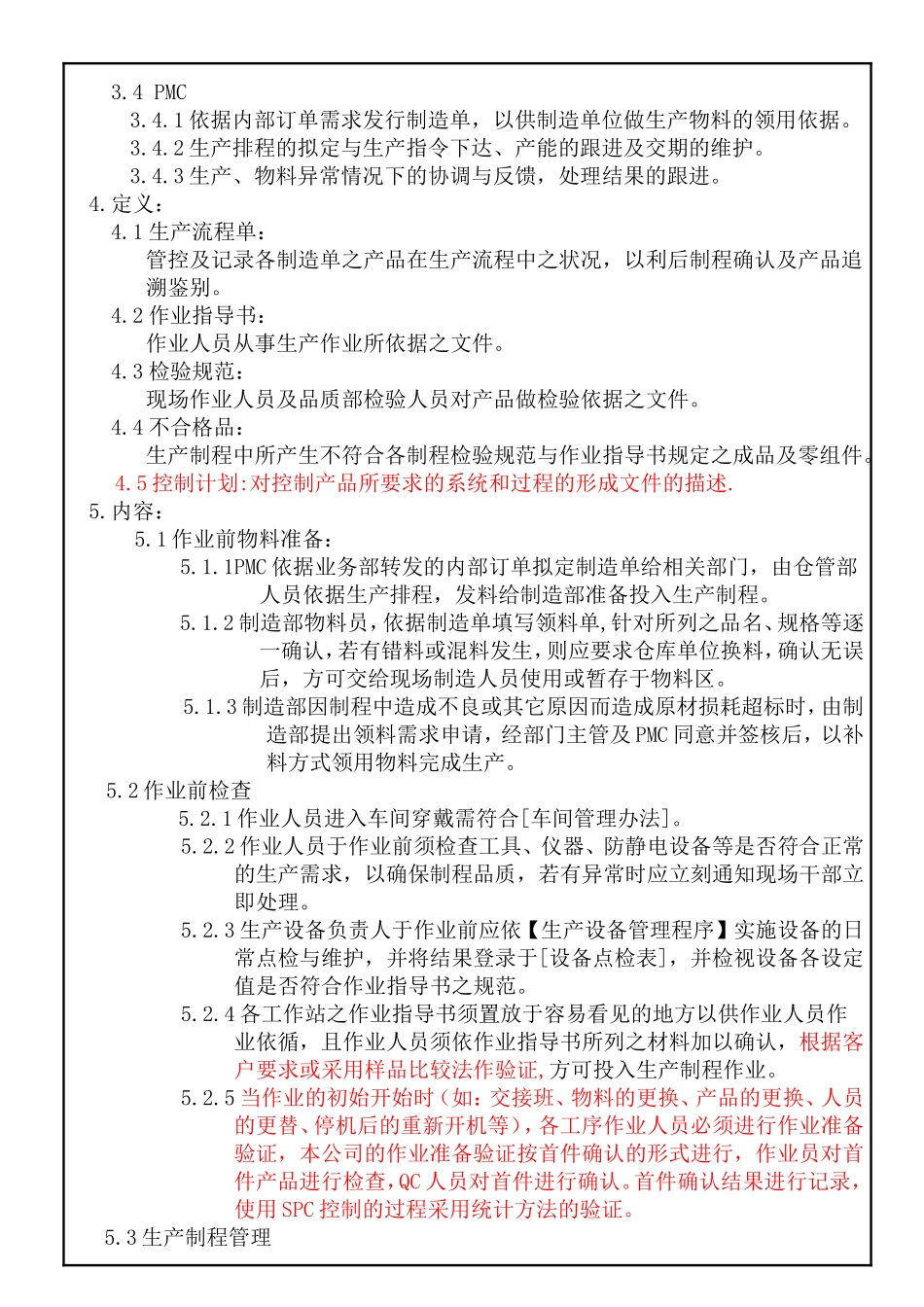 3.4 PMC

3.4.1 依据内部订单需求发行制造单，以供制造单位做生产物料的领用依据。

3.4.2 生产排程的拟定与生产指令下达、产能的跟进及交期的维护。

3.4.3 生产、物料异常情况下的协调与反馈，处理结果的跟进。

4.定义：

4.1 生产流程单：

管控及记录各制造单之产品在生产流程中之状况，以利后制程确认及产品追溯鉴别。

4.2 作业指导书：

作业人员从事生产作业所依据之文件。

4.3 检验规范：

现场作业人员及品质部检验人员对产品做检验依据之文件。

4.4 不合格品：

生产制程中所产生不符合各制程检验规范与作业指导书规定之成品及零组件。

4.5 控制计划:对控制产品所要求的系统和过程的形成文件的描述.

5.内容：

5.1 作业前物料准备：

5.1.1PMC 依据业务部转发的内部订单拟定制造单给相关部门，由仓管部人员依据生产排程，发料给制造部准备投入生产制程。

5.1.2 制造部物料员，依据制造单填写领料单,针对所列之品名、规格等逐一确认，若有错料或混料发生，则应要求仓库单位换料，确认无误后，方可交给现场制造人员使用或暂存于物料区。

5.1.3 制造部因制程中造成不良或其它原因而造成原材损耗超标时，由制造部提出领料需求申请，经部门主管及 PMC 同意并签核后，以补料方式领用物料完成生产。

5.2 作业前检查

5.2.1 作业人员进入车间穿戴需符合[车间管理办法]。

5.2.2 作业人员于作业前须检查工具、仪器、防静电设备等是否符合正常的生产需求，以确保制程品质，若有异常时应立刻通知现场干部立即处理。

5.2.3 生产设备负责人于作业前应依【生产设备管理程序】实施设备的日常点检与维护，并将结果登录于[设备点检表]，并检视设备各设定值是否符合作业指导书之规范。

5.2.4 各工作站之作业指导书须置放于容易看见的地方以供作业人员作业依循，且作业人员须依作业指导书所列之材料加以确认，根据客户要求或采用样品比较法作验证,方可投入生产制程作业。

5.2.5 当作业的初始开始时（如：交接班、物料的更换、产品的更换、人员的更替、停机后的重新开机等），各工序作业人员必须进行作业准备验证，本公司的作业准备验证按首件确认的形式进行，作业员对首件产品进行检查，QC 人员对首件进行确认。首件确认结果进行记录，使用 SPC 控制的过程采用统计方法的验证。

5.3 生产制程管理